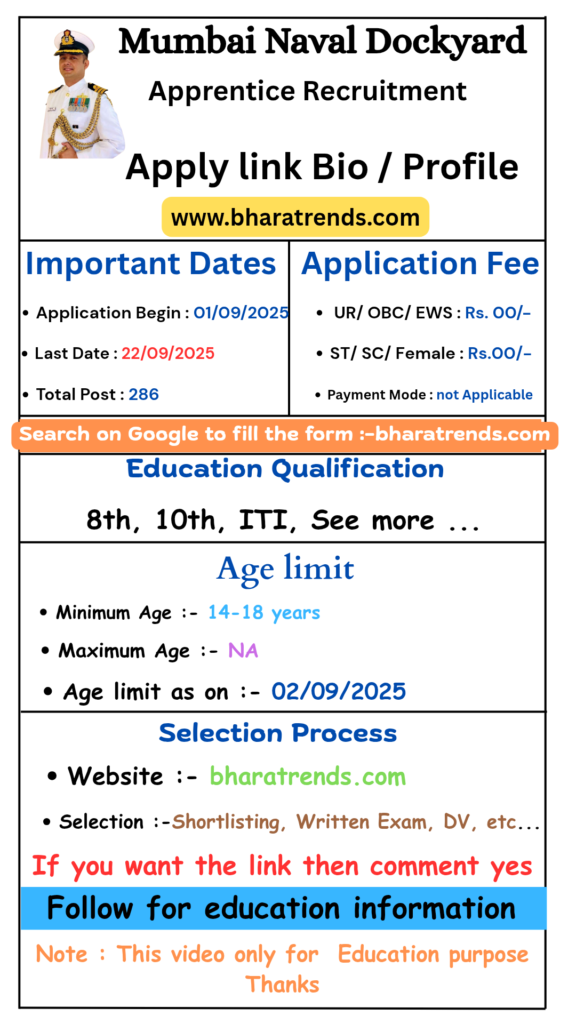 Mumbai Naval Dockyard

Apprentice Recruitment

Apply link Bio / Profile

www.bharatrends.com

Important Dates

• Application Begin : 01/09/2025

• Last Date : 22/09/2025

• Total Post : 286

Application Fee

• UR/ OBC/ EWS : Rs. 00/-

• ST/ SC/ Female : Rs.00/-

• Payment Mode : not Applicable

Search on Google to fill the form :-bharatrends.com

Education Qualification

8th, 10th, ITI, See more ...

Age limit

• Minimum Age :- 14-18 years

• Maximum Age :- NA

• Age limit as on :- 02/09/2025

Selection Process

• Website :- bharatrends.com

• Selection :-Shortlisting, Written Exam, DV, etc...

If you want the link then comment yes

Follow for education information

Note : This video only for Education purpose Thanks